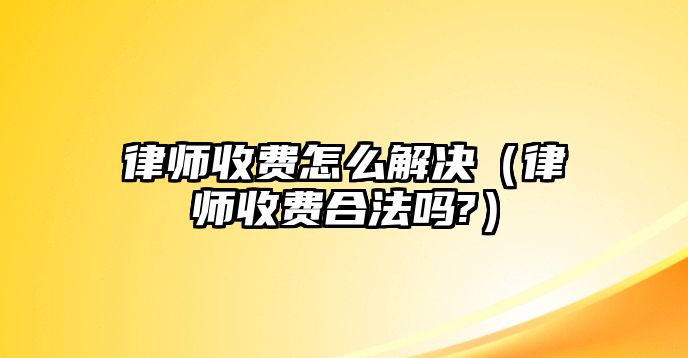 律师收费怎么解决（律师收费合法吗?）